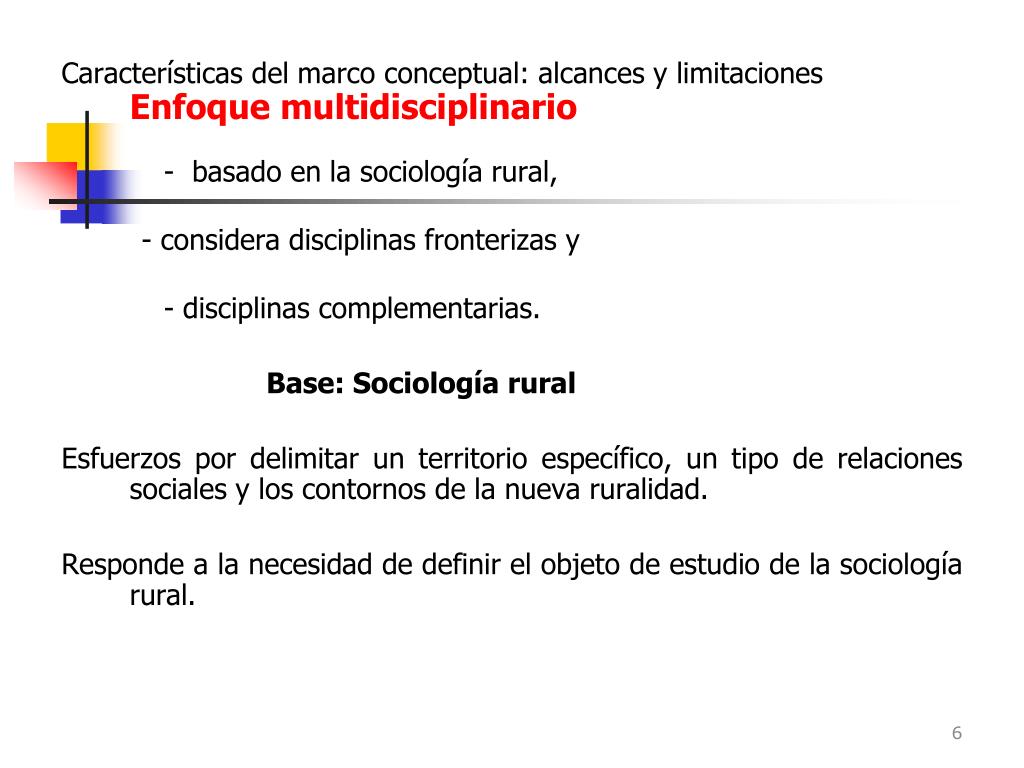 Características del marco conceptual: alcances y limitaciones

Enfoque multidisciplinario

- basado en la sociología rural,

- considera disciplinas fronterizas y

- disciplinas complementarias.

Base: Sociología rural

Esfuerzos por delimitar un territorio específico, un tipo de relaciones sociales y los contornos de la nueva ruralidad.

Responde a la necesidad de definir el objeto de estudio de la sociología rural.

6